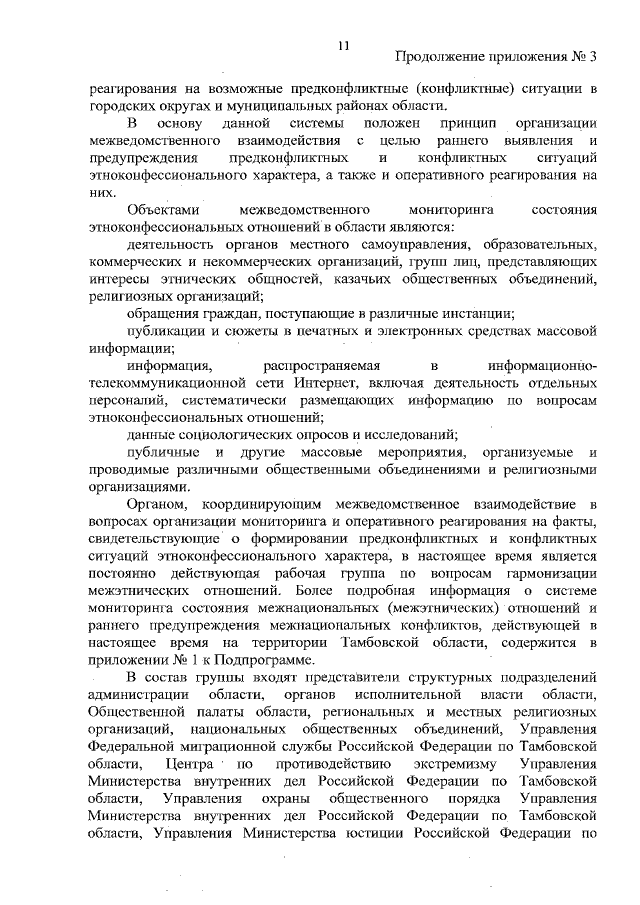 11

Продолжение приложения № 3

реагирования на возможные предконфликтные (конфликтные) ситуации в городских округах и муниципальных районах области.

В основу данной системы положен принцип организации межведомственного взаимодействия с целью раннего выявления и предупреждения предконфликтных и конфликтных ситуаций этноконфессионального характера, а также и оперативного реагирования на них.

Объектами межведомственного мониторинга состояния этноконфессиональных отношений в области являются:

деятельность органов местного самоуправления, образовательных, коммерческих и некоммерческих организаций, групп лиц, представляющих интересы этнических общностей, казачьих общественных объединений, религиозных организаций;

обращения граждан, поступающие в различные инстанции;

публикации и сюжеты в печатных и электронных средствах массовой информации;

информация, распространяемая в информационно-телекоммуникационной сети Интернет, включая деятельность отдельных персоналий, систематически размещающих информацию по вопросам этноконфессиональных отношений;

данные социологических опросов и исследований;

публичные и другие массовые мероприятия, организуемые и проводимые различными общественными объединениями и религиозными организациями.

Органом, координирующим межведомственное взаимодействие в вопросах организации мониторинга и оперативного реагирования на факты, свидетельствующие о формировании предконфликтных и конфликтных ситуаций этноконфессионального характера, в настоящее время является постоянно действующая рабочая группа по вопросам гармонизации межэтнических отношений. Более подробная информация о системе мониторинга состояния межнациональных (межэтнических) отношений и раннего предупреждения межнациональных конфликтов, действующей в настоящее время на территории Тамбовской области, содержится в приложении № 1 к Подпрограмме.

В состав группы входят представители структурных подразделений администрации области, органов исполнительной власти области, Общественной палаты области, региональных и местных религиозных организаций, национальных общественных объединений, Управления Федеральной миграционной службы Российской Федерации по Тамбовской области, Центра по противодействию экстремизму Управления Министерства внутренних дел Российской Федерации по Тамбовской области, Управления охраны общественного порядка Управления Министерства внутренних дел Российской Федерации по Тамбовской области, Управления Министерства юстиции Российской Федерации по